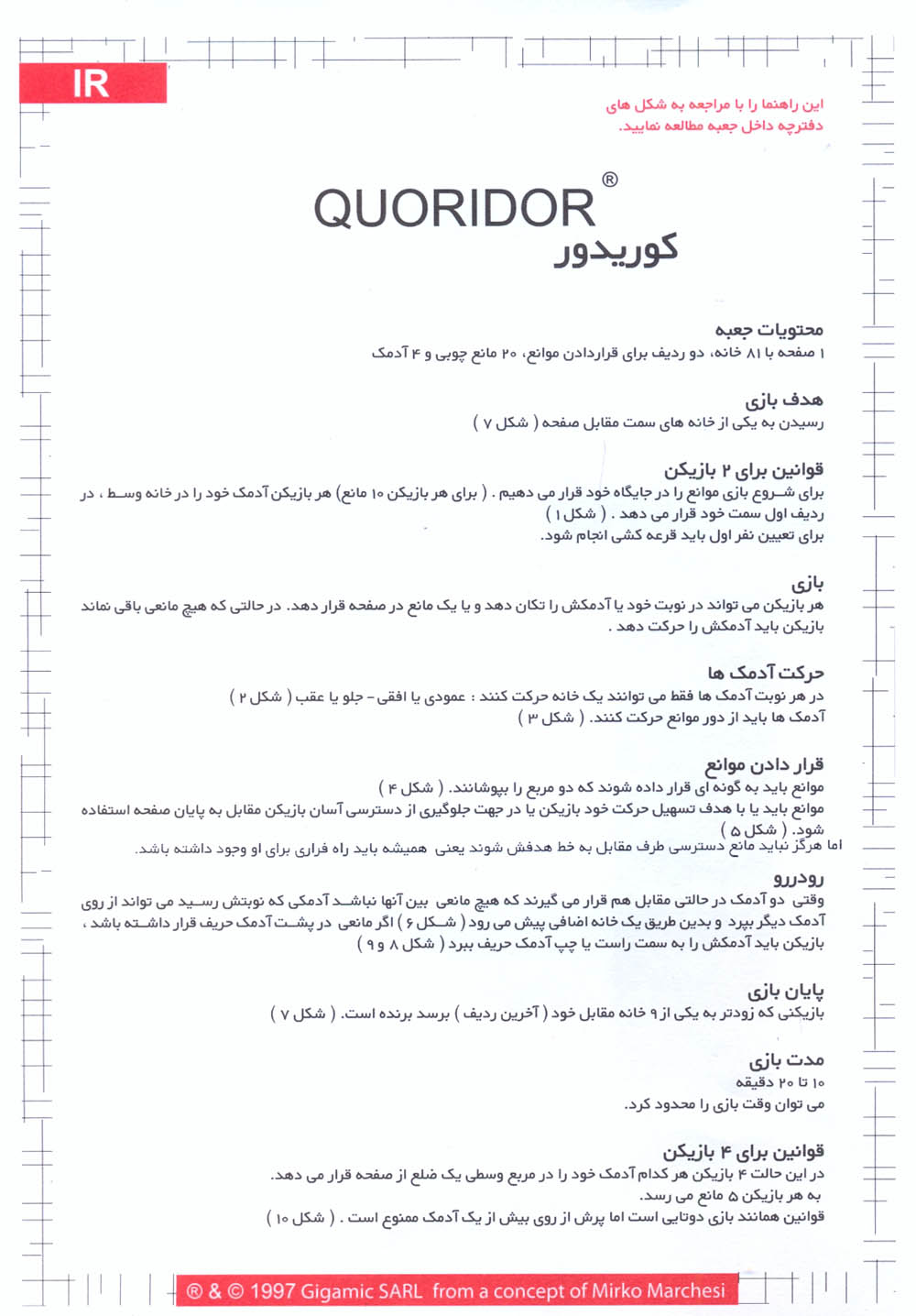 IR

این راهنما را با مراجعه به شکل های دفترچه داخل جعبه مطالعه نمایید.

QUORIDOR®
کوریدور

محتویات جعبه
۱ صفحه با ۸۱ خانه، دو ردیف برای قراردادن موانع، ۲۰ مانع چوبی و ۴ آدمک

هدف بازی
رسیدن به یکی از خانه های سمت مقابل صفحه ( شکل ۷ )

قوانین برای ۲ بازیکن
برای شـروع بازی موانع را در جایگاه خود قرار می دهیم . ( برای هر بازیکن ۱۰ مانع) هر بازیکن آدمک خود را در خانه وسـط ، در ردیف اول سمت خود قرار می دهد . ( شکل ۱ )
برای تعیین نفر اول باید قرعه کشی انجام شود.

بازی
هر بازیکن می تواند در نوبت خود یا آدمکش را تکان دهد و یا یک مانع در صفحه قرار دهد. در حالتی که هیچ مانعی باقی نماند بازیکن باید آدمکش را حرکت دهد .

حرکت آدمک ها
در هر نوبت آدمک ها فقط می توانند یک خانه حرکت کنند : عمودی یا افقی - جلو یا عقب ( شکل ۲ )
آدمک ها باید از دور موانع حرکت کنند. ( شکل ۳ )

قرار دادن موانع
موانع باید به گونه ای قرار داده شوند که دو مربع را بپوشانند. ( شکل ۴ )
موانع باید یا با هدف تسهیل حرکت خود بازیکن یا در جهت جلوگیری از دسترسی آسان بازیکن مقابل به پایان صفحه استفاده شود. ( شکل ۵ )
اما هرگز نباید مانع دسترسی طرف مقابل به خط هدفش شوند یعنی همیشه باید راه فراری برای او وجود داشته باشد.

رودررو
وقتی دو آدمک در حالتی مقابل هم قرار می گیرند که هیچ مانعی بین آنها نباشـد آدمکی که نوبتش رسـید می تواند از روی آدمک دیگر بپرد و بدین طریق یک خانه اضافی پیش می رود ( شـکل ۶ ) اگر مانعی در پشـت آدمک حریف قرار داشـته باشد ، بازیکن باید آدمکش را به سمت راست یا چپ آدمک حریف ببرد ( شکل ۸ و ۹ )

پایان بازی
بازیکنی که زودتر به یکی از ۹ خانه مقابل خود ( آخرین ردیف ) برسد برنده است. ( شکل ۷ )

مدت بازی
۱۰ تا ۲۰ دقیقه
می توان وقت بازی را محدود کرد.

قوانین برای ۴ بازیکن
در این حالت ۴ بازیکن هر کدام آدمک خود را در مربع وسطی یک ضلع از صفحه قرار می دهد.
به هر بازیکن ۵ مانع می رسد.
قوانین همانند بازی دوتایی است اما پرش از روی بیش از یک آدمک ممنوع است . ( شکل ۱۰ )

® & © 1997 Gigamic SARL from a concept of Mirko Marchesi